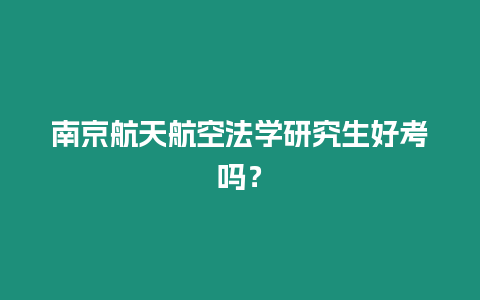 南京航天航空法学研究生好考吗？